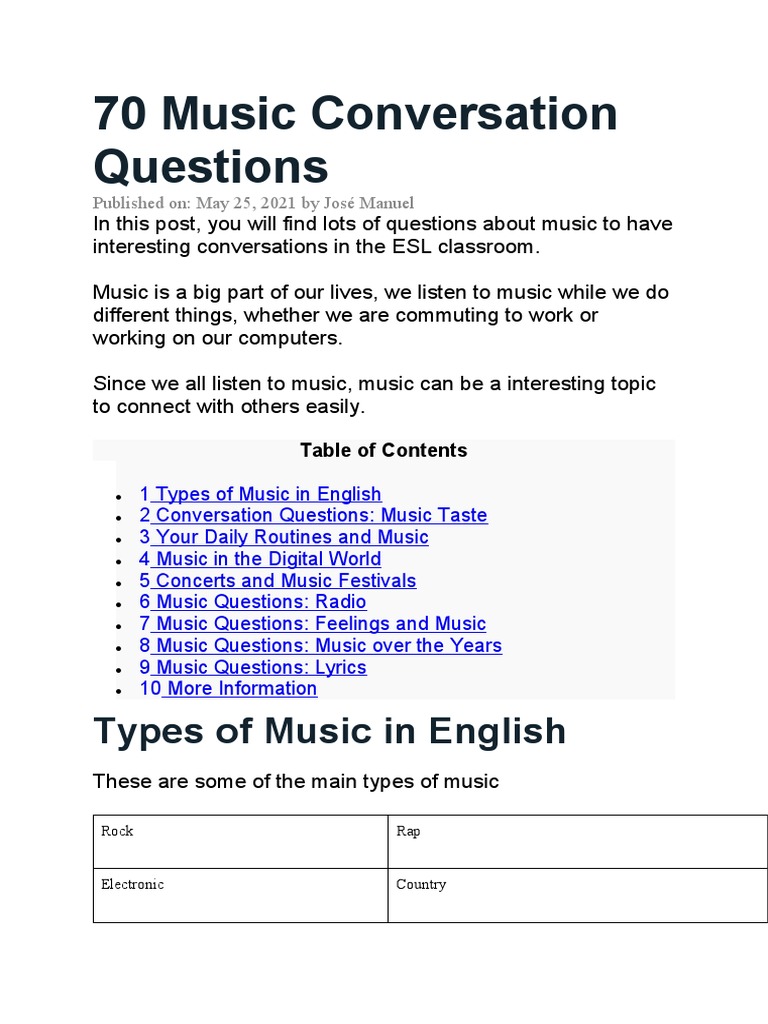 70 Music Conversation Questions

Published on: May 25, 2021 by José Manuel

In this post, you will find lots of questions about music to have interesting conversations in the ESL classroom.

Music is a big part of our lives, we listen to music while we do different things, whether we are commuting to work or working on our computers.

Since we all listen to music, music can be a interesting topic to connect with others easily.

Table of Contents

- 1 Types of Music in English
- 2 Conversation Questions: Music Taste
- 3 Your Daily Routines and Music
- 4 Music in the Digital World
- 5 Concerts and Music Festivals
- 6 Music Questions: Radio
- 7 Music Questions: Feelings and Music
- 8 Music Questions: Music over the Years
- 9 Music Questions: Lyrics
- 10 More Information

Types of Music in English

These are some of the main types of music

| Rock | Rap |
|---|---|
| Electronic | Country |